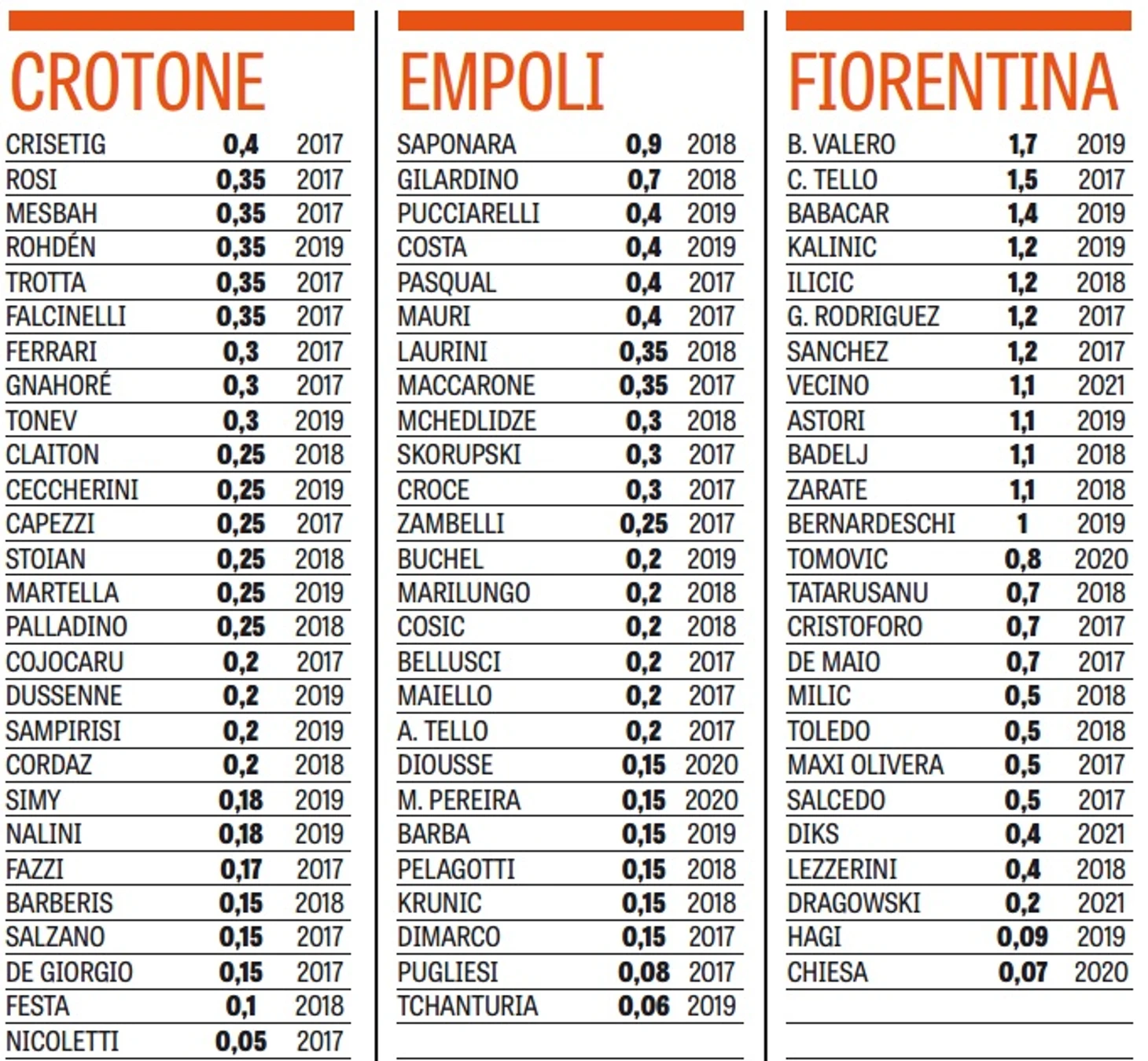 CROTONE

| | | |
|---|---|---|
| CRISETIG | 0,4 | 2017 |
| ROSI | 0,35 | 2017 |
| MESBAH | 0,35 | 2017 |
| ROHDÉN | 0,35 | 2019 |
| TROTTA | 0,35 | 2017 |
| FALCINELLI | 0,35 | 2017 |
| FERRARI | 0,3 | 2017 |
| GNAHORÉ | 0,3 | 2017 |
| TONEV | 0,3 | 2019 |
| CLAITON | 0,25 | 2018 |
| CECCHERINI | 0,25 | 2019 |
| CAPEZZI | 0,25 | 2017 |
| STOIAN | 0,25 | 2018 |
| MARTELLA | 0,25 | 2019 |
| PALLADINO | 0,25 | 2018 |
| COJOCARU | 0,2 | 2017 |
| DUSSENNE | 0,2 | 2019 |
| SAMPIRISI | 0,2 | 2019 |
| CORDAZ | 0,2 | 2018 |
| SIMY | 0,18 | 2019 |
| NALINI | 0,18 | 2019 |
| FAZZI | 0,17 | 2017 |
| BARBERIS | 0,15 | 2018 |
| SALZANO | 0,15 | 2017 |
| DE GIORGIO | 0,15 | 2017 |
| FESTA | 0,1 | 2018 |
| NICOLETTI | 0,05 | 2017 |

EMPOLI

| | | |
|---|---|---|
| SAPONARA | 0,9 | 2018 |
| GILARDINO | 0,7 | 2018 |
| PUCCIARELLI | 0,4 | 2019 |
| COSTA | 0,4 | 2019 |
| PASQUAL | 0,4 | 2017 |
| MAURI | 0,4 | 2017 |
| LAURINI | 0,35 | 2018 |
| MACCARONE | 0,35 | 2017 |
| MCHEDLIDZE | 0,3 | 2018 |
| SKORUPSKI | 0,3 | 2017 |
| CROCE | 0,3 | 2017 |
| ZAMBELLI | 0,25 | 2017 |
| BUCHEL | 0,2 | 2019 |
| MARILUNGO | 0,2 | 2018 |
| COSIC | 0,2 | 2018 |
| BELLUSCI | 0,2 | 2017 |
| MAIELLO | 0,2 | 2017 |
| A. TELLO | 0,2 | 2017 |
| DIOUSSE | 0,15 | 2020 |
| M. PEREIRA | 0,15 | 2020 |
| BARBA | 0,15 | 2019 |
| PELAGOTTI | 0,15 | 2018 |
| KRUNIC | 0,15 | 2018 |
| DIMARCO | 0,15 | 2017 |
| PUGLIESI | 0,08 | 2017 |
| TCHANTURIA | 0,06 | 2019 |

FIORENTINA

| | | |
|---|---|---|
| B. VALERO | 1,7 | 2019 |
| C. TELLO | 1,5 | 2017 |
| BABACAR | 1,4 | 2019 |
| KALINIC | 1,2 | 2019 |
| ILICIC | 1,2 | 2018 |
| G. RODRIGUEZ | 1,2 | 2017 |
| SANCHEZ | 1,2 | 2017 |
| VECINO | 1,1 | 2021 |
| ASTORI | 1,1 | 2019 |
| BADELJ | 1,1 | 2018 |
| ZARATE | 1,1 | 2018 |
| BERNARDESCHI | 1 | 2019 |
| TOMOVIC | 0,8 | 2020 |
| TATARUSANU | 0,7 | 2018 |
| CRISTOFORO | 0,7 | 2017 |
| DE MAIO | 0,7 | 2017 |
| MILIC | 0,5 | 2018 |
| TOLEDO | 0,5 | 2018 |
| MAXI OLIVERA | 0,5 | 2017 |
| SALCEDO | 0,5 | 2017 |
| DIKS | 0,4 | 2021 |
| LEZZERINI | 0,4 | 2018 |
| DRAGOWSKI | 0,2 | 2021 |
| HAGI | 0,09 | 2019 |
| CHIESA | 0,07 | 2020 |